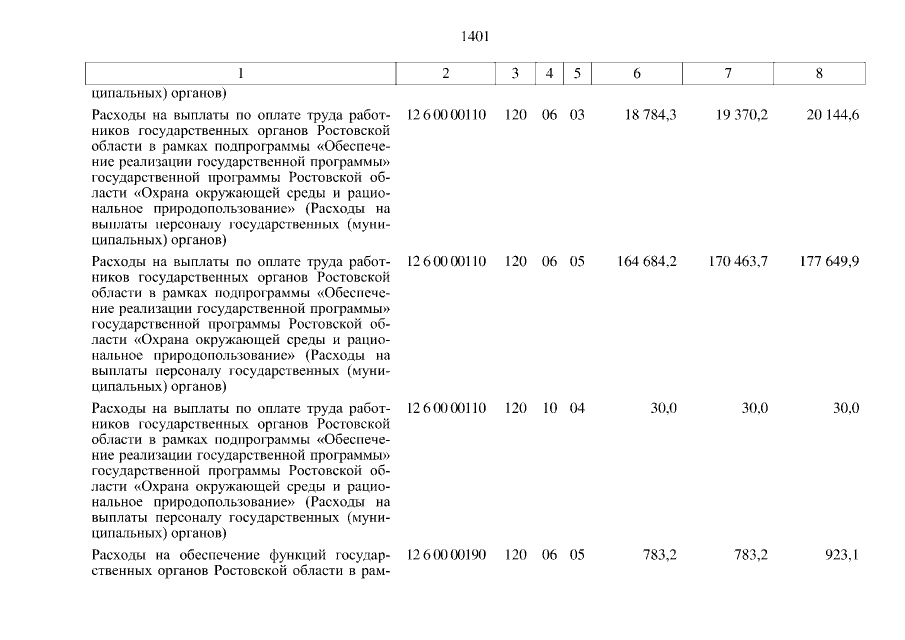 1401

| 1 | 2 | 3 | 4 | 5 | 6 | 7 | 8 |
|---|---|---|---|---|---|---|---|
| ципальных) органов) | | | | | | | |
| Расходы на выплаты по оплате труда работников государственных органов Ростовской области в рамках подпрограммы «Обеспечение реализации государственной программы» государственной программы Ростовской области «Охрана окружающей среды и рациональное природопользование» (Расходы на выплаты персоналу государственных (муниципальных) органов) | 12 6 00 00110 | 120 | 06 | 03 | 18 784,3 | 19 370,2 | 20 144,6 |
| Расходы на выплаты по оплате труда работников государственных органов Ростовской области в рамках подпрограммы «Обеспечение реализации государственной программы» государственной программы Ростовской области «Охрана окружающей среды и рациональное природопользование» (Расходы на выплаты персоналу государственных (муниципальных) органов) | 12 6 00 00110 | 120 | 06 | 05 | 164 684,2 | 170 463,7 | 177 649,9 |
| Расходы на выплаты по оплате труда работников государственных органов Ростовской области в рамках подпрограммы «Обеспечение реализации государственной программы» государственной программы Ростовской области «Охрана окружающей среды и рациональное природопользование» (Расходы на выплаты персоналу государственных (муниципальных) органов) | 12 6 00 00110 | 120 | 10 | 04 | 30,0 | 30,0 | 30,0 |
| Расходы на обеспечение функций государственных органов Ростовской области в рам- | 12 6 00 00190 | 120 | 06 | 05 | 783,2 | 783,2 | 923,1 |